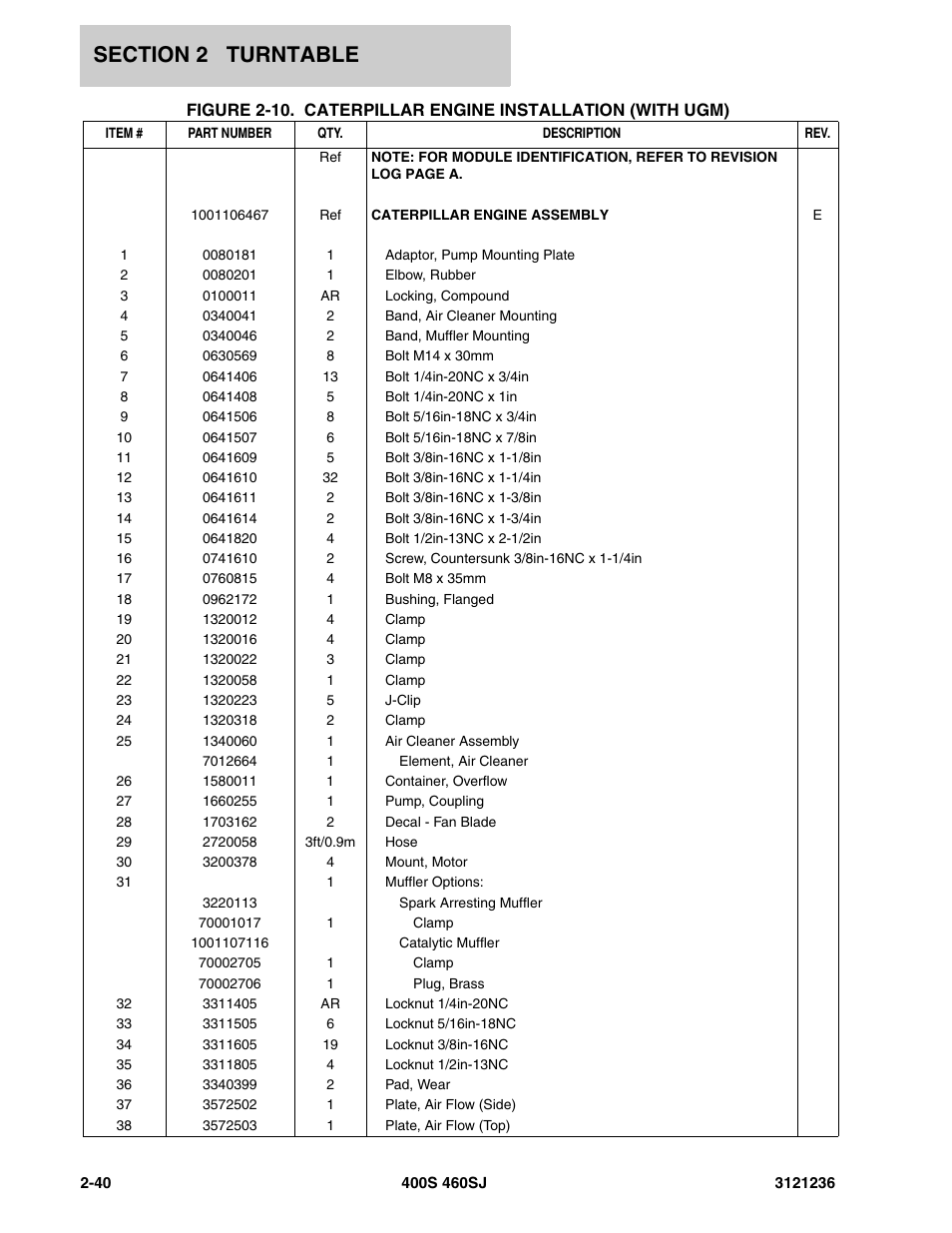 SECTION 2 TURNTABLE

FIGURE 2-10. CATERPILLAR ENGINE INSTALLATION (WITH UGM)

| ITEM # | PART NUMBER | QTY. | DESCRIPTION | REV. |
|---|---|---|---|---|
| | | Ref | NOTE: FOR MODULE IDENTIFICATION, REFER TO REVISION LOG PAGE A. | |
| | 1001106467 | Ref | CATERPILLAR ENGINE ASSEMBLY | E |
| 1 | 0080181 | 1 | Adaptor, Pump Mounting Plate | |
| 2 | 0080201 | 1 | Elbow, Rubber | |
| 3 | 0100011 | AR | Locking, Compound | |
| 4 | 0340041 | 2 | Band, Air Cleaner Mounting | |
| 5 | 0340046 | 2 | Band, Muffler Mounting | |
| 6 | 0630569 | 8 | Bolt M14 x 30mm | |
| 7 | 0641406 | 13 | Bolt 1/4in-20NC x 3/4in | |
| 8 | 0641408 | 5 | Bolt 1/4in-20NC x 1in | |
| 9 | 0641506 | 8 | Bolt 5/16in-18NC x 3/4in | |
| 10 | 0641507 | 6 | Bolt 5/16in-18NC x 7/8in | |
| 11 | 0641609 | 5 | Bolt 3/8in-16NC x 1-1/8in | |
| 12 | 0641610 | 32 | Bolt 3/8in-16NC x 1-1/4in | |
| 13 | 0641611 | 2 | Bolt 3/8in-16NC x 1-3/8in | |
| 14 | 0641614 | 2 | Bolt 3/8in-16NC x 1-3/4in | |
| 15 | 0641820 | 4 | Bolt 1/2in-13NC x 2-1/2in | |
| 16 | 0741610 | 2 | Screw, Countersunk 3/8in-16NC x 1-1/4in | |
| 17 | 0760815 | 4 | Bolt M8 x 35mm | |
| 18 | 0962172 | 1 | Bushing, Flanged | |
| 19 | 1320012 | 4 | Clamp | |
| 20 | 1320016 | 4 | Clamp | |
| 21 | 1320022 | 3 | Clamp | |
| 22 | 1320058 | 1 | Clamp | |
| 23 | 1320223 | 5 | J-Clip | |
| 24 | 1320318 | 2 | Clamp | |
| 25 | 1340060 | 1 | Air Cleaner Assembly | |
| | 7012664 | 1 | Element, Air Cleaner | |
| 26 | 1580011 | 1 | Container, Overflow | |
| 27 | 1660255 | 1 | Pump, Coupling | |
| 28 | 1703162 | 2 | Decal - Fan Blade | |
| 29 | 2720058 | 3ft/0.9m | Hose | |
| 30 | 3200378 | 4 | Mount, Motor | |
| 31 | | 1 | Muffler Options: | |
| | 3220113 | | Spark Arresting Muffler | |
| | 70001017 | 1 | Clamp | |
| | 1001107116 | | Catalytic Muffler | |
| | 70002705 | 1 | Clamp | |
| | 70002706 | 1 | Plug, Brass | |
| 32 | 3311405 | AR | Locknut 1/4in-20NC | |
| 33 | 3311505 | 6 | Locknut 5/16in-18NC | |
| 34 | 3311605 | 19 | Locknut 3/8in-16NC | |
| 35 | 3311805 | 4 | Locknut 1/2in-13NC | |
| 36 | 3340399 | 2 | Pad, Wear | |
| 37 | 3572502 | 1 | Plate, Air Flow (Side) | |
| 38 | 3572503 | 1 | Plate, Air Flow (Top) | |

2-40 400S 460SJ 3121236